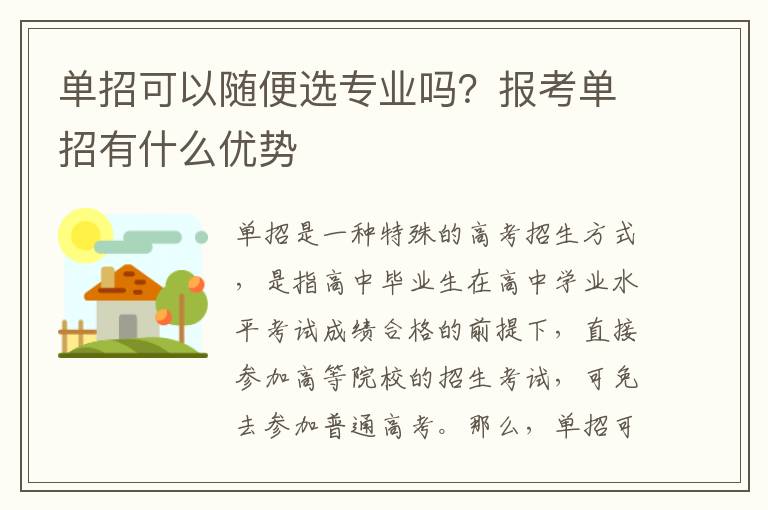 单招可以随便选专业吗？报考单招有什么优势

单招是一种特殊的高考招生方式，是指高中毕业生在高中学业水平考试成绩合格的前提下，直接参加高等院校的招生考试，可免去参加普通高考。那么，单招可